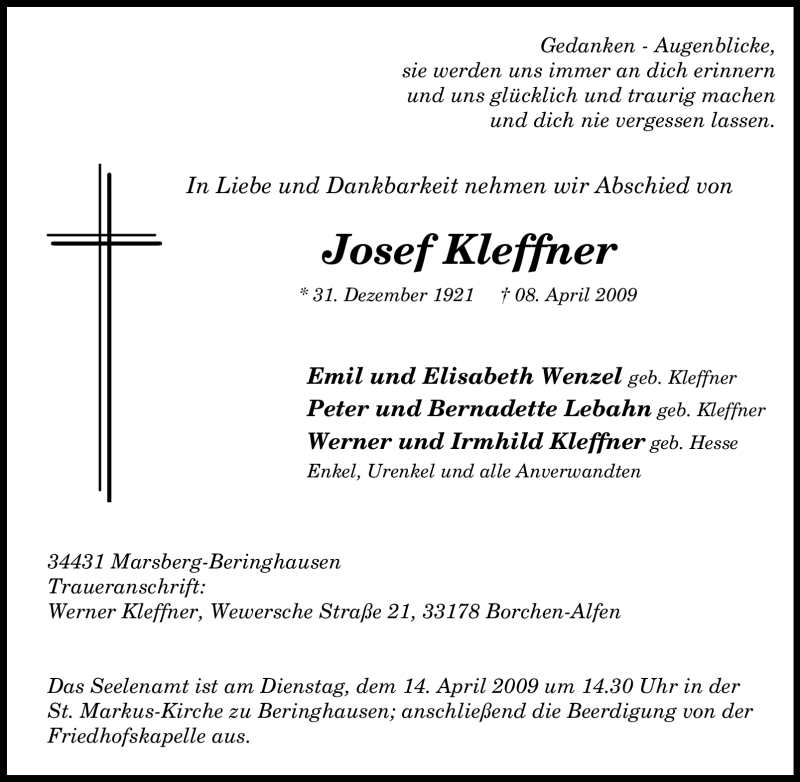 Gedanken - Augenblicke,
sie werden uns immer an dich erinnern
und uns glücklich und traurig machen
und dich nie vergessen lassen.

In Liebe und Dankbarkeit nehmen wir Abschied von

Josef Kleffner

* 31. Dezember 1921 † 08. April 2009

Emil und Elisabeth Wenzel geb. Kleffner
Peter und Bernadette Lebahn geb. Kleffner
Werner und Irmhild Kleffner geb. Hesse
Enkel, Urenkel und alle Anverwandten

34431 Marsberg-Beringhausen
Traueranschrift:
Werner Kleffner, Wewersche Straße 21, 33178 Borchen-Alfen

Das Seelenamt ist am Dienstag, dem 14. April 2009 um 14.30 Uhr in der St. Markus-Kirche zu Beringhausen; anschließend die Beerdigung von der Friedhofskapelle aus.